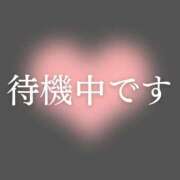 待機中です